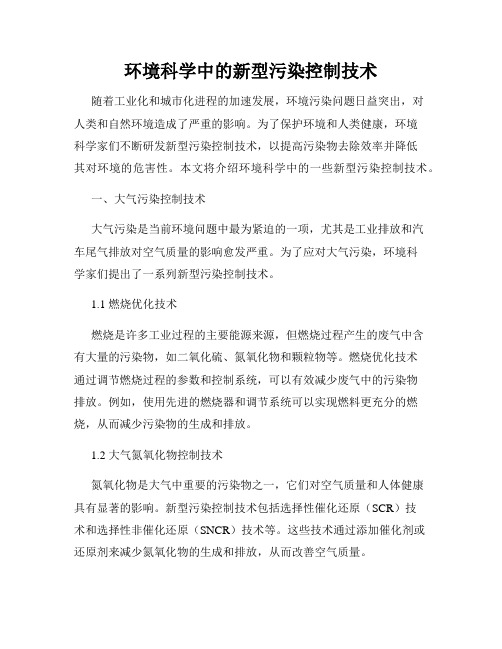 环境科学中的新型污染控制技术

随着工业化和城市化进程的加速发展，环境污染问题日益突出，对人类和自然环境造成了严重的影响。为了保护环境和人类健康，环境科学家们不断研发新型污染控制技术，以提高污染物去除效率并降低其对环境的危害性。本文将介绍环境科学中的一些新型污染控制技术。

一、大气污染控制技术

大气污染是当前环境问题中最为紧迫的一项，尤其是工业排放和汽车尾气排放对空气质量的影响愈发严重。为了应对大气污染，环境科学家们提出了一系列新型污染控制技术。

1.1 燃烧优化技术

燃烧是许多工业过程的主要能源来源，但燃烧过程产生的废气中含有大量的污染物，如二氧化硫、氮氧化物和颗粒物等。燃烧优化技术通过调节燃烧过程的参数和控制系统，可以有效减少废气中的污染物排放。例如，使用先进的燃烧器和调节系统可以实现燃料更充分的燃烧，从而减少污染物的生成和排放。

1.2 大气氮氧化物控制技术

氮氧化物是大气中重要的污染物之一，它们对空气质量和人体健康具有显著的影响。新型污染控制技术包括选择性催化还原（SCR）技术和选择性非催化还原（SNCR）技术等。这些技术通过添加催化剂或还原剂来减少氮氧化物的生成和排放，从而改善空气质量。